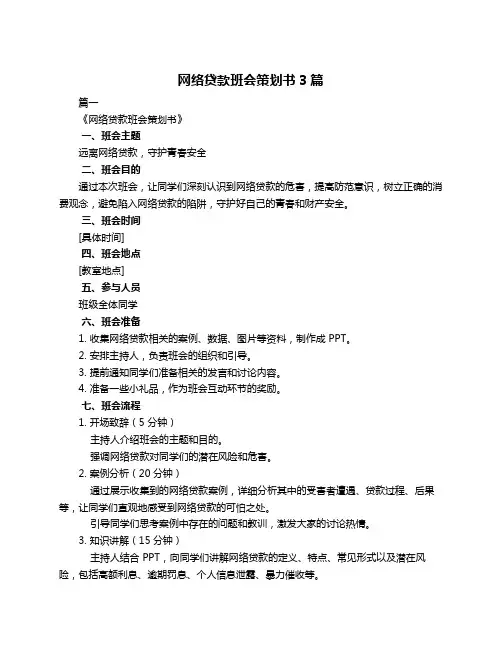 网络贷款班会策划书 3 篇

篇一

《网络贷款班会策划书》

一、班会主题

远离网络贷款，守护青春安全

二、班会目的

通过本次班会，让同学们深刻认识到网络贷款的危害，提高防范意识，树立正确的消费观念，避免陷入网络贷款的陷阱，守护好自己的青春和财产安全。

三、班会时间

[具体时间]

四、班会地点

[教室地点]

五、参与人员

班级全体同学

六、班会准备

1. 收集网络贷款相关的案例、数据、图片等资料，制作成 PPT。

2. 安排主持人，负责班会的组织和引导。

3. 提前通知同学们准备相关的发言和讨论内容。

4. 准备一些小礼品，作为班会互动环节的奖励。

七、班会流程

1. 开场致辞（5 分钟）

主持人介绍班会的主题和目的。

强调网络贷款对同学们的潜在风险和危害。

2. 案例分析（20 分钟）

通过展示收集到的网络贷款案例，详细分析其中的受害者遭遇、贷款过程、后果等，让同学们直观地感受到网络贷款的可怕之处。

引导同学们思考案例中存在的问题和教训，激发大家的讨论热情。

3. 知识讲解（15 分钟）

主持人结合 PPT，向同学们讲解网络贷款的定义、特点、常见形式以及潜在风险，包括高额利息、逾期罚息、个人信息泄露、暴力催收等。